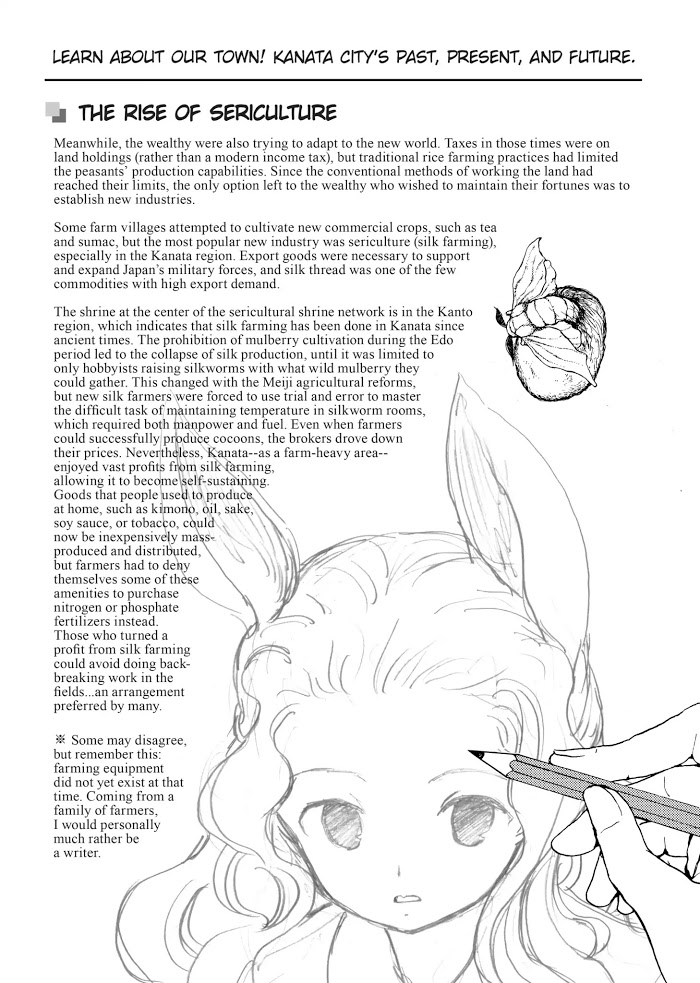 LEARN ABOUT OUR TOWN! KANATA CITY'S PAST, PRESENT, AND FUTURE.

THE RISE OF SERICULTURE

Meanwhile, the wealthy were also trying to adapt to the new world. Taxes in those times were on land holdings (rather than a modern income tax), but traditional rice farming practices had limited the peasants' production capabilities. Since the conventional methods of working the land had reached their limits, the only option left to the wealthy who wished to maintain their fortunes was to establish new industries.

Some farm villages attempted to cultivate new commercial crops, such as tea and sumac, but the most popular new industry was sericulture (silk farming), especially in the Kanata region. Export goods were necessary to support and expand Japan's military forces, and silk thread was one of the few commodities with high export demand.

The shrine at the center of the sericultural shrine network is in the Kanto region, which indicates that silk farming has been done in Kanata since ancient times. The prohibition of mulberry cultivation during the Edo period led to the collapse of silk production, until it was limited to only hobbyists raising silkworms with what wild mulberry they could gather. This changed with the Meiji agricultural reforms, but new silk farmers were forced to use trial and error to master the difficult task of maintaining temperature in silkworm rooms, which required both manpower and fuel. Even when farmers could successfully produce cocoons, the brokers drove down their prices. Nevertheless, Kanata--as a farm-heavy area--enjoyed vast profits from silk farming, allowing it to become self-sustaining. Goods that people used to produce at home, such as kimono, oil, sake, soy sauce, or tobacco, could now be inexpensively mass-produced and distributed, but farmers had to deny themselves some of these amenities to purchase nitrogen or phosphate fertilizers instead. Those who turned a profit from silk farming could avoid doing back-breaking work in the fields...an arrangement preferred by many.

※ Some may disagree, but remember this: farming equipment did not yet exist at that time. Coming from a family of farmers, I would personally much rather be a writer.